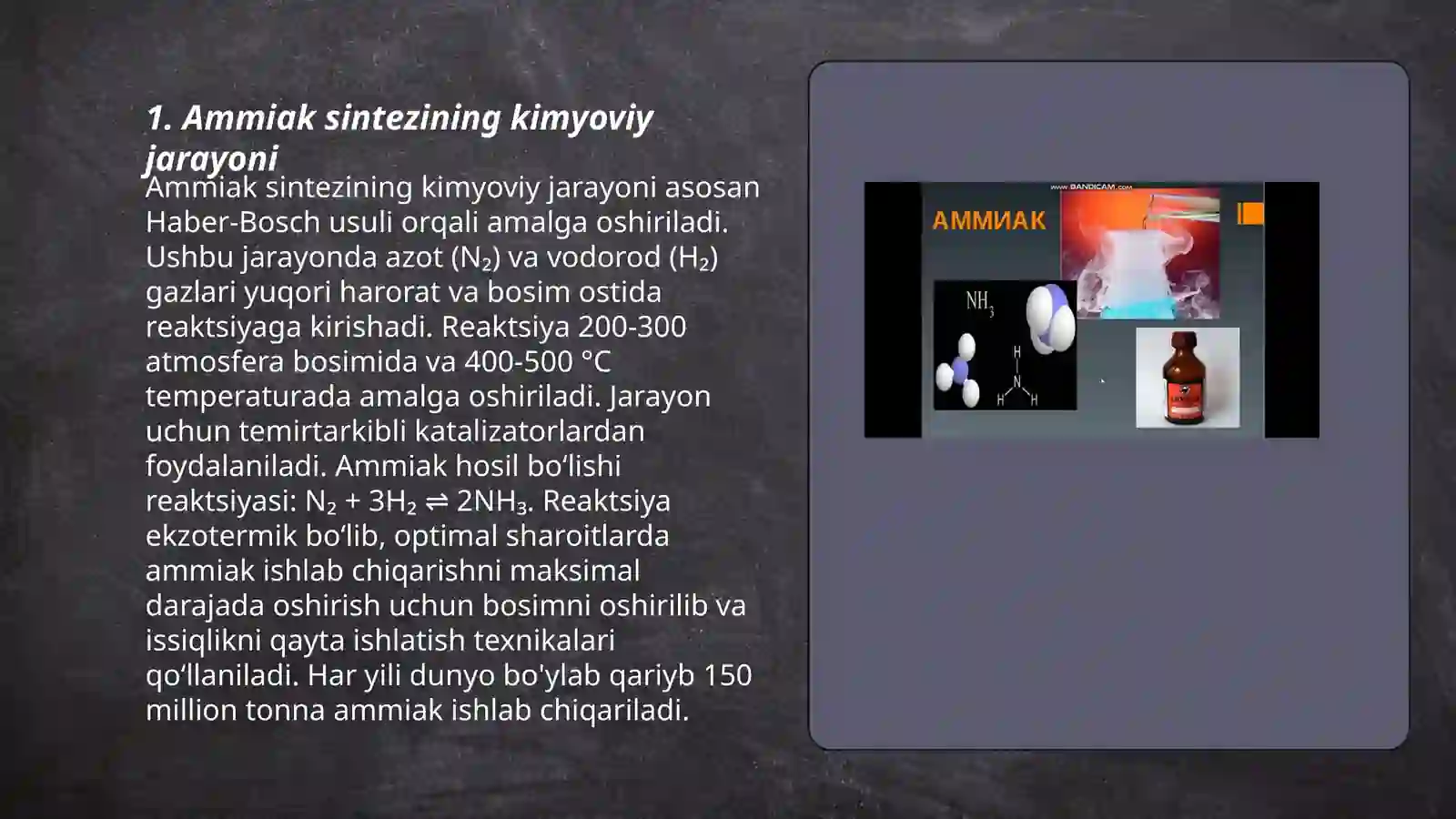 1. Ammiak sintezining kimyoviy jarayoni

Ammiak sintezining kimyoviy jarayoni asosan Haber-Bosch usuli orqali amalga oshiriladi. Ushbu jarayonda azot ($N_2$) va vodorod ($H_2$) gazlari yuqori harorat va bosim ostida reaktsiyaga kirishadi. Reaktsiya 200-300 atmosfera bosimida va 400-500 °C temperaturada amalga oshiriladi. Jarayon uchun temirtarkibli katalizatorlardan foydalaniladi. Ammiak hosil bo‘lishi reaktsiyasi: $N_2 + 3H_2 \rightleftharpoons 2NH_3$. Reaktsiya ekzotermik bo‘lib, optimal sharoitlarda ammiak ishlab chiqarishni maksimal darajada oshirish uchun bosimni oshirilib va issiqlikni qayta ishlatish texnikalari qo‘llaniladi. Har yili dunyo bo'ylab qariyb 150 million tonna ammiak ishlab chiqariladi.

www.BANDICAM.com

АММИАК

$NH_3$

H
N
H H